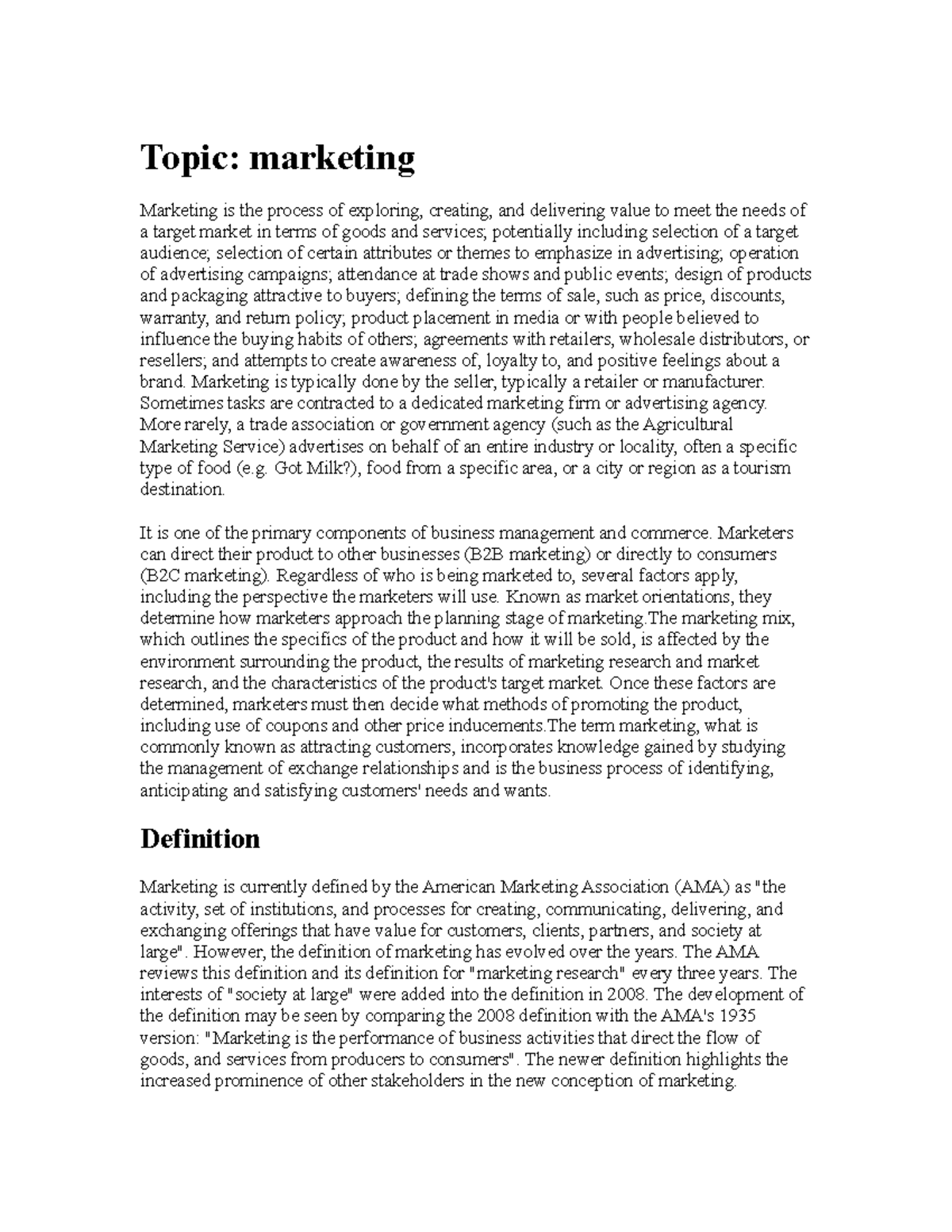 Topic: marketing

Marketing is the process of exploring, creating, and delivering value to meet the needs of a target market in terms of goods and services; potentially including selection of a target audience; selection of certain attributes or themes to emphasize in advertising; operation of advertising campaigns; attendance at trade shows and public events; design of products and packaging attractive to buyers; defining the terms of sale, such as price, discounts, warranty, and return policy; product placement in media or with people believed to influence the buying habits of others; agreements with retailers, wholesale distributors, or resellers; and attempts to create awareness of, loyalty to, and positive feelings about a brand. Marketing is typically done by the seller, typically a retailer or manufacturer. Sometimes tasks are contracted to a dedicated marketing firm or advertising agency. More rarely, a trade association or government agency (such as the Agricultural Marketing Service) advertises on behalf of an entire industry or locality, often a specific type of food (e.g. Got Milk?), food from a specific area, or a city or region as a tourism destination.

It is one of the primary components of business management and commerce. Marketers can direct their product to other businesses (B2B marketing) or directly to consumers (B2C marketing). Regardless of who is being marketed to, several factors apply, including the perspective the marketers will use. Known as market orientations, they determine how marketers approach the planning stage of marketing.The marketing mix, which outlines the specifics of the product and how it will be sold, is affected by the environment surrounding the product, the results of marketing research and market research, and the characteristics of the product's target market. Once these factors are determined, marketers must then decide what methods of promoting the product, including use of coupons and other price inducements.The term marketing, what is commonly known as attracting customers, incorporates knowledge gained by studying the management of exchange relationships and is the business process of identifying, anticipating and satisfying customers' needs and wants.

Definition

Marketing is currently defined by the American Marketing Association (AMA) as "the activity, set of institutions, and processes for creating, communicating, delivering, and exchanging offerings that have value for customers, clients, partners, and society at large". However, the definition of marketing has evolved over the years. The AMA reviews this definition and its definition for "marketing research" every three years. The interests of "society at large" were added into the definition in 2008. The development of the definition may be seen by comparing the 2008 definition with the AMA's 1935 version: "Marketing is the performance of business activities that direct the flow of goods, and services from producers to consumers". The newer definition highlights the increased prominence of other stakeholders in the new conception of marketing.